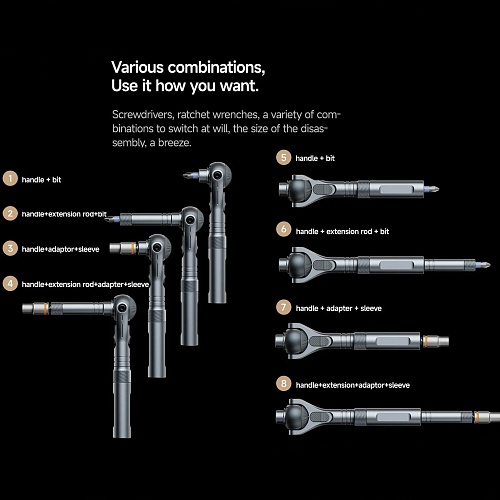 Various combinations,
Use it how you want.

Screwdrivers, ratchet wrenches, a variety of combinations to switch at will, the size of the disassembly, a breeze.

1 handle + bit

2 handle+extension rod+bit

3 handle+adaptor+sleeve

4 handle+extension rod+adapter+sleeve

5 handle + bit

6 handle + extension rod + bit

7 handle + adapter + sleeve

8 handle+extension+adaptor+sleeve